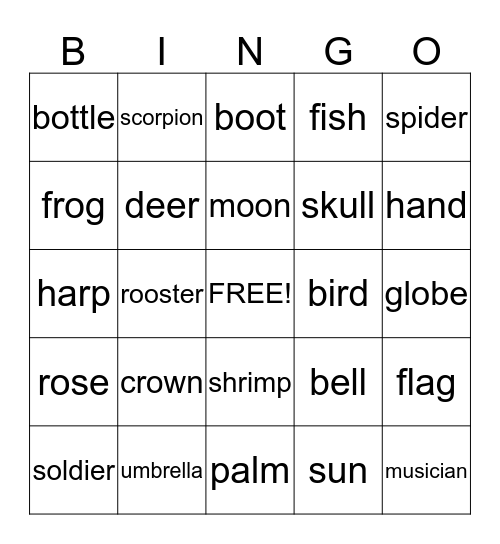 | B | I | N | G | O |
|---|---|---|---|---|
| bottle | scorpion | boot | fish | spider |
| frog | deer | moon | skull | hand |
| harp | rooster | FREE! | bird | globe |
| rose | crown | shrimp | bell | flag |
| soldier | umbrella | palm | sun | musician |